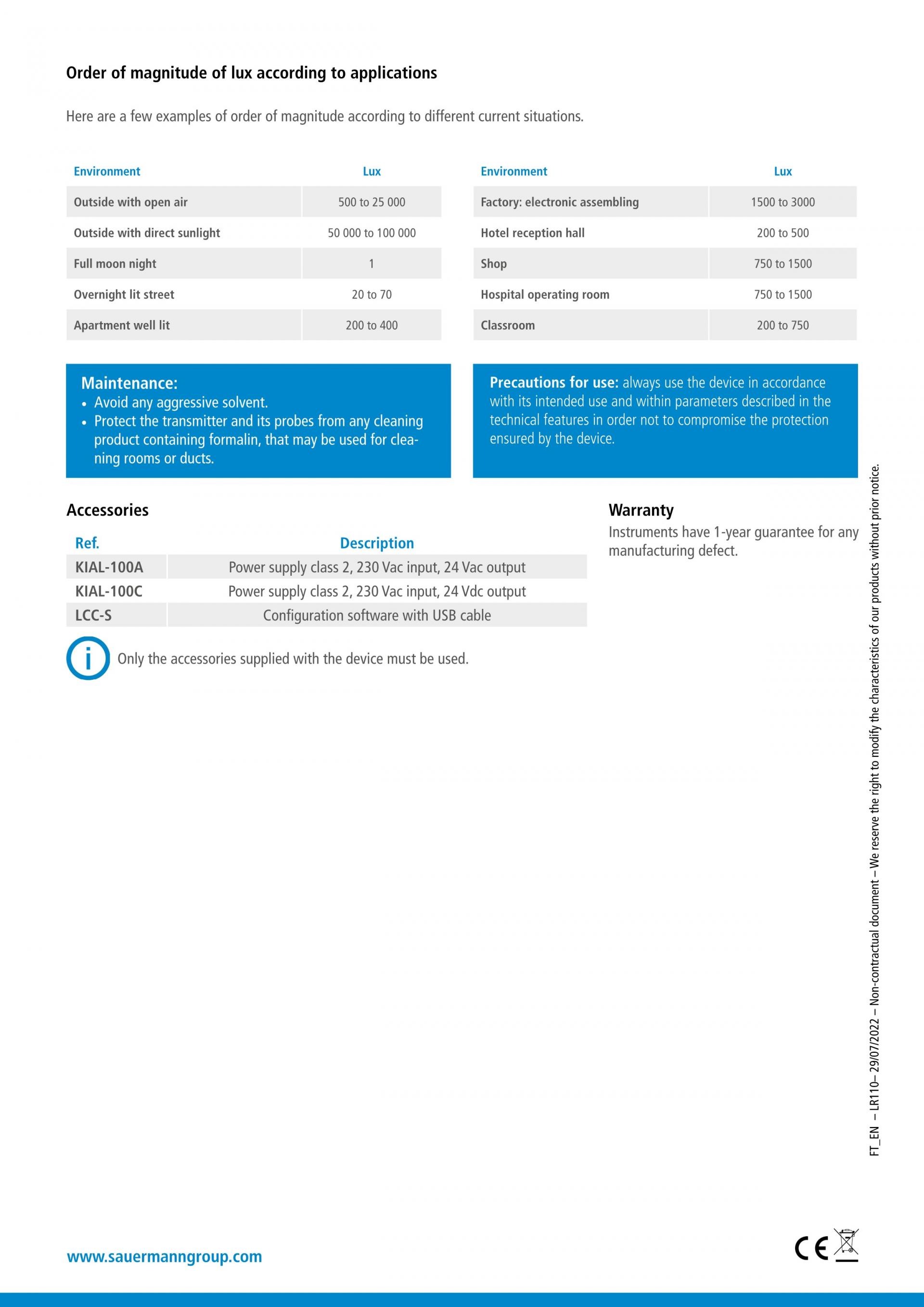 Order of magnitude of lux according to applications

Here are a few examples of order of magnitude according to different current situations.

| Environment | Lux |
|---|---|
| Outside with open air | 500 to 25 000 |
| Outside with direct sunlight | 50 000 to 100 000 |
| Full moon night | 1 |
| Overnight lit street | 20 to 70 |
| Apartment well lit | 200 to 400 |

| Environment | Lux |
|---|---|
| Factory: electronic assembling | 1500 to 3000 |
| Hotel reception hall | 200 to 500 |
| Shop | 750 to 1500 |
| Hospital operating room | 750 to 1500 |
| Classroom | 200 to 750 |

Maintenance:
• Avoid any aggressive solvent.
• Protect the transmitter and its probes from any cleaning product containing formalin, that may be used for cleaning rooms or ducts.

Precautions for use: always use the device in accordance with its intended use and within parameters described in the technical features in order not to compromise the protection ensured by the device.

Accessories

| Ref. | Description |
|---|---|
| KIAL-100A | Power supply class 2, 230 Vac input, 24 Vac output |
| KIAL-100C | Power supply class 2, 230 Vac input, 24 Vdc output |
| LCC-S | Configuration software with USB cable |

Only the accessories supplied with the device must be used.

Warranty
Instruments have 1-year guarantee for any manufacturing defect.

FT_EN – LR110– 29/07/2022 – Non-contractual document – We reserve the right to modify the characteristics of our products without prior notice.

www.sauermanngroup.com

CE